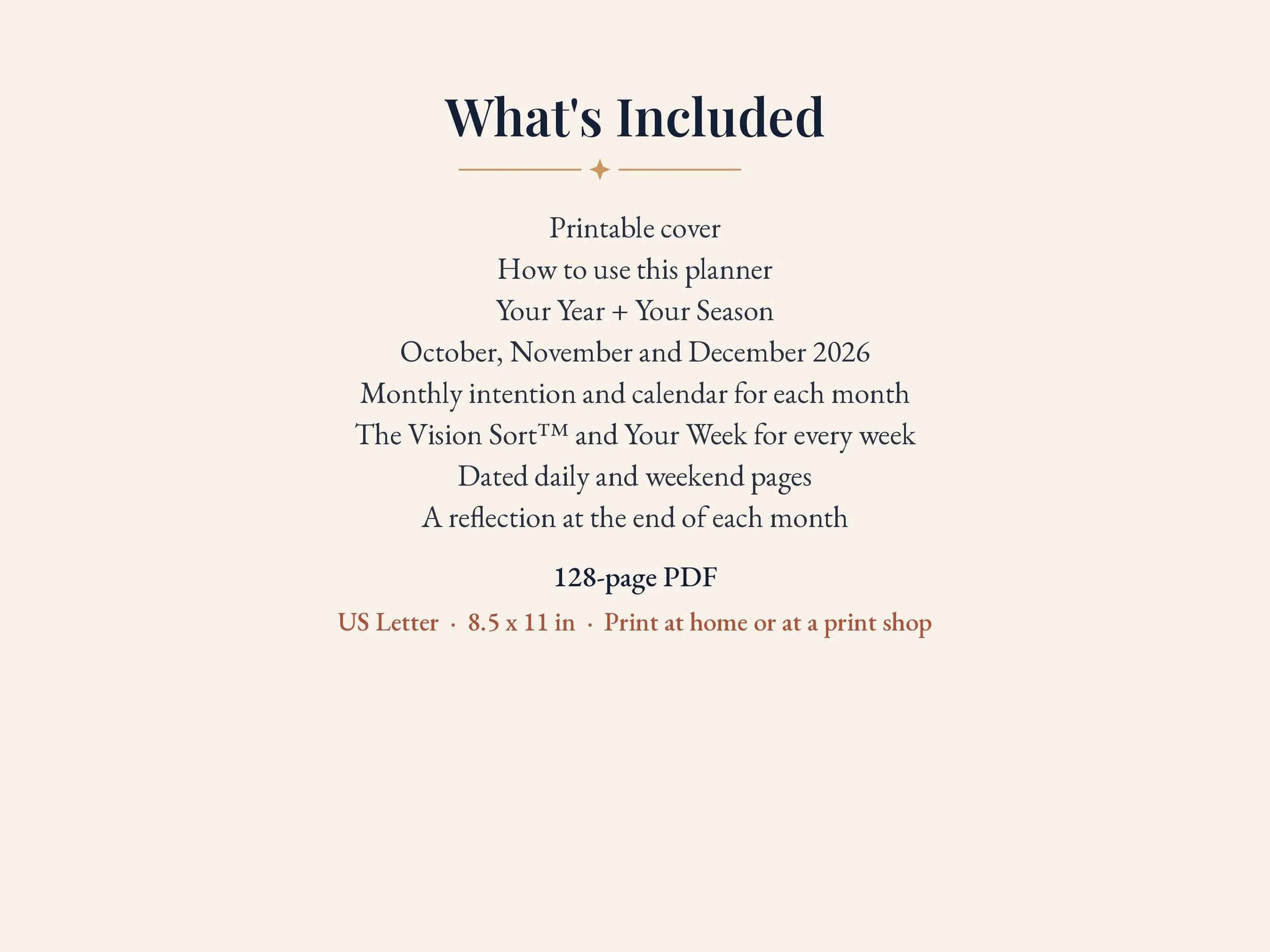 What's Included

Printable cover
How to use this planner
Your Year + Your Season
October, November and December 2026
Monthly intention and calendar for each month
The Vision Sort™ and Your Week for every week
Dated daily and weekend pages
A reflection at the end of each month

128-page PDF

US Letter · 8.5 x 11 in · Print at home or at a print shop